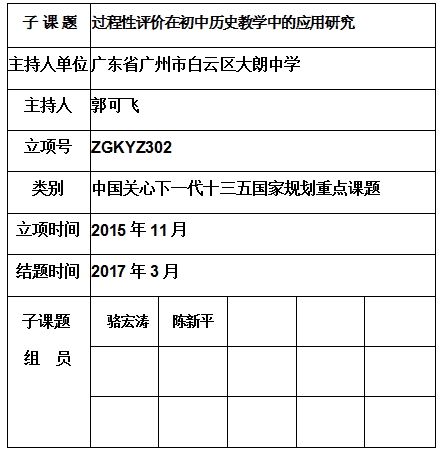 | 子 课 题 | 过程性评价在初中历史教学中的应用研究 | | | | |
|---|---|---|---|---|---|
| 主持人单位 | 广东省广州市白云区大朗中学 | | | | |
| 主持人 | 郭可飞 | | | | |
| 立项号 | ZGKYZ302 | | | | |
| 类别 | 中国关心下一代十三五国家规划重点课题 | | | | |
| 立项时间 | 2015 年 11 月 | | | | |
| 结题时间 | 2017 年 3 月 | | | | |
| 子课题 组 员 | 骆宏涛 | 陈新平 | | | |
| | | | | | |
| | | | | | |